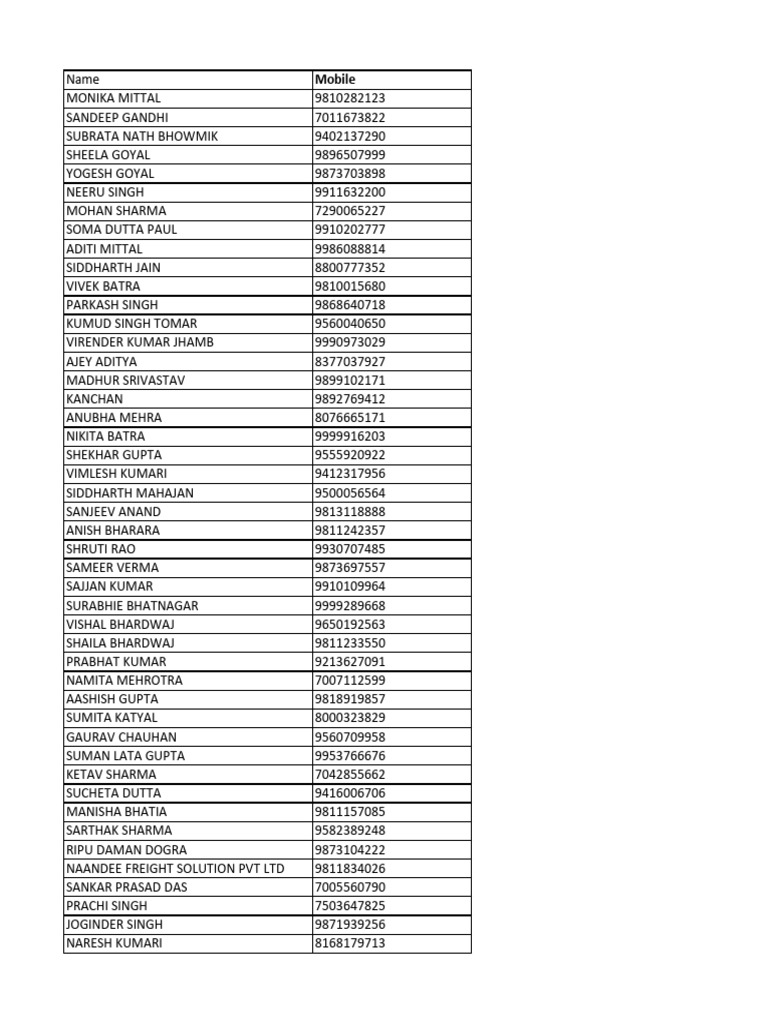 | Name | Mobile |
|---|---|
| MONIKA MITTAL | 9810282123 |
| SANDEEP GANDHI | 7011673822 |
| SUBRATA NATH BHOWMIK | 9402137290 |
| SHEELA GOYAL | 9896507999 |
| YOGESH GOYAL | 9873703898 |
| NEERU SINGH | 9911632200 |
| MOHAN SHARMA | 7290065227 |
| SOMA DUTTA PAUL | 9910202777 |
| ADITI MITTAL | 9986088814 |
| SIDDHARTH JAIN | 8800777352 |
| VIVEK BATRA | 9810015680 |
| PARKASH SINGH | 9868640718 |
| KUMUD SINGH TOMAR | 9560040650 |
| VIRENDER KUMAR JHAMB | 9990973029 |
| AJEY ADITYA | 8377037927 |
| MADHUR SRIVASTAV | 9899102171 |
| KANCHAN | 9892769412 |
| ANUBHA MEHRA | 8076665171 |
| NIKITA BATRA | 9999916203 |
| SHEKHAR GUPTA | 9555920922 |
| VIMLESH KUMARI | 9412317956 |
| SIDDHARTH MAHAJAN | 9500056564 |
| SANJEEV ANAND | 9813118888 |
| ANISH BHARARA | 9811242357 |
| SHRUTI RAO | 9930707485 |
| SAMEER VERMA | 9873697557 |
| SAJJAN KUMAR | 9910109964 |
| SURABHIE BHATNAGAR | 9999289668 |
| VISHAL BHARDWAJ | 9650192563 |
| SHAILA BHARDWAJ | 9811233550 |
| PRABHAT KUMAR | 9213627091 |
| NAMITA MEHROTRA | 7007112599 |
| AASHISH GUPTA | 9818919857 |
| SUMITA KATYAL | 8000323829 |
| GAURAV CHAUHAN | 9560709958 |
| SUMAN LATA GUPTA | 9953766676 |
| KETAV SHARMA | 7042855662 |
| SUCHETA DUTTA | 9416006706 |
| MANISHA BHATIA | 9811157085 |
| SARTHAK SHARMA | 9582389248 |
| RIPU DAMAN DOGRA | 9873104222 |
| NAANDEE FREIGHT SOLUTION PVT LTD | 9811834026 |
| SANKAR PRASAD DAS | 7005560790 |
| PRACHI SINGH | 7503647825 |
| JOGINDER SINGH | 9871939256 |
| NARESH KUMARI | 8168179713 |